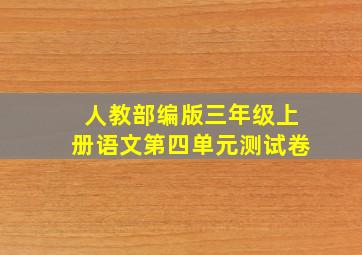 人教部编版三年级上册语文第四单元测试卷